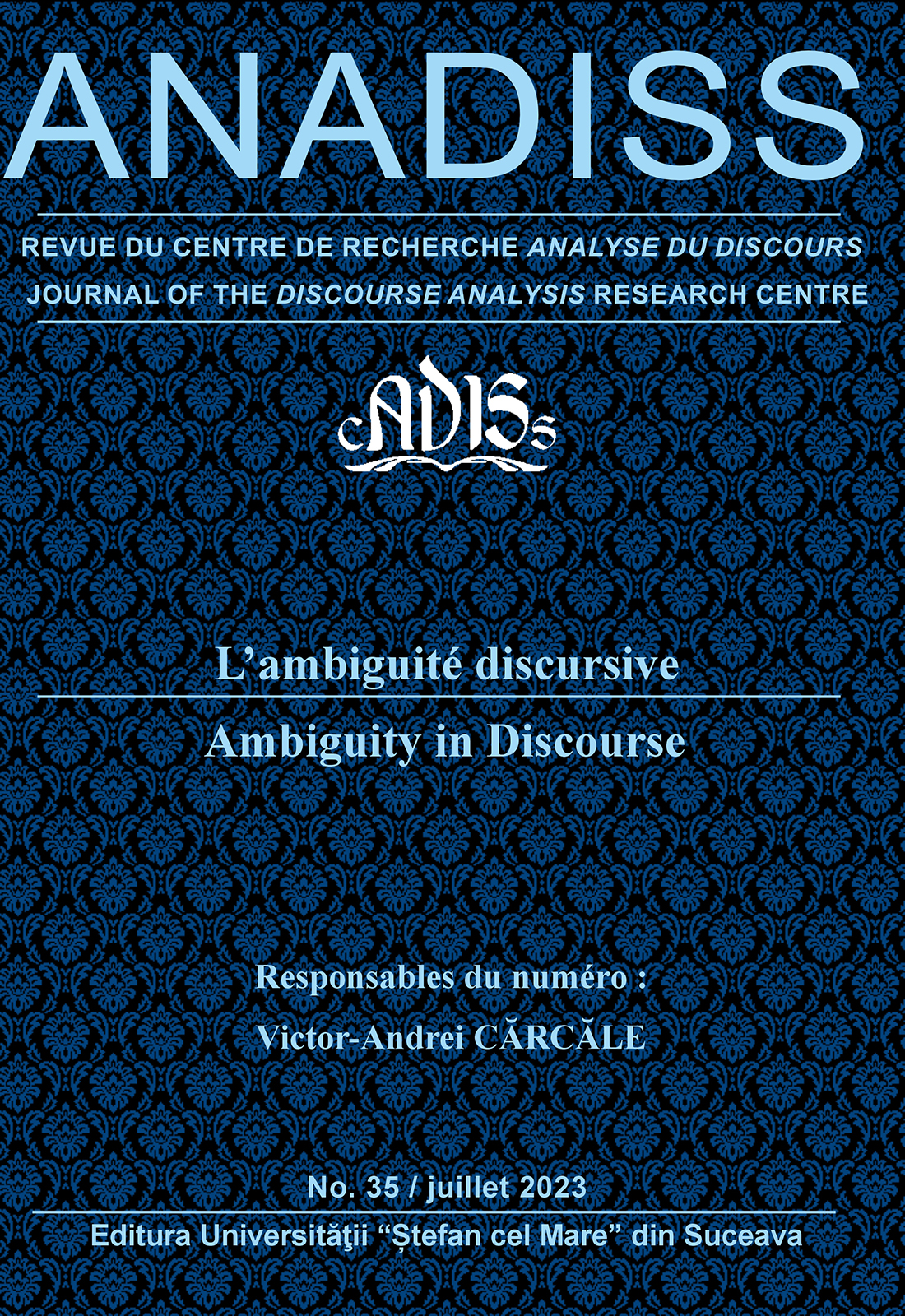 ANADISS

REVUE DU CENTRE DE RECHERCHE ANALYSE DU DISCOURS

JOURNAL OF THE DISCOURSE ANALYSIS RESEARCH CENTRE

cADISs

L'ambiguité discursive

Ambiguity in Discourse

Responsables du numéro :

Victor-Andrei CĂRCĂLE

No. 35 / juillet 2023

Editura Universităţii "Ștefan cel Mare" din Suceava